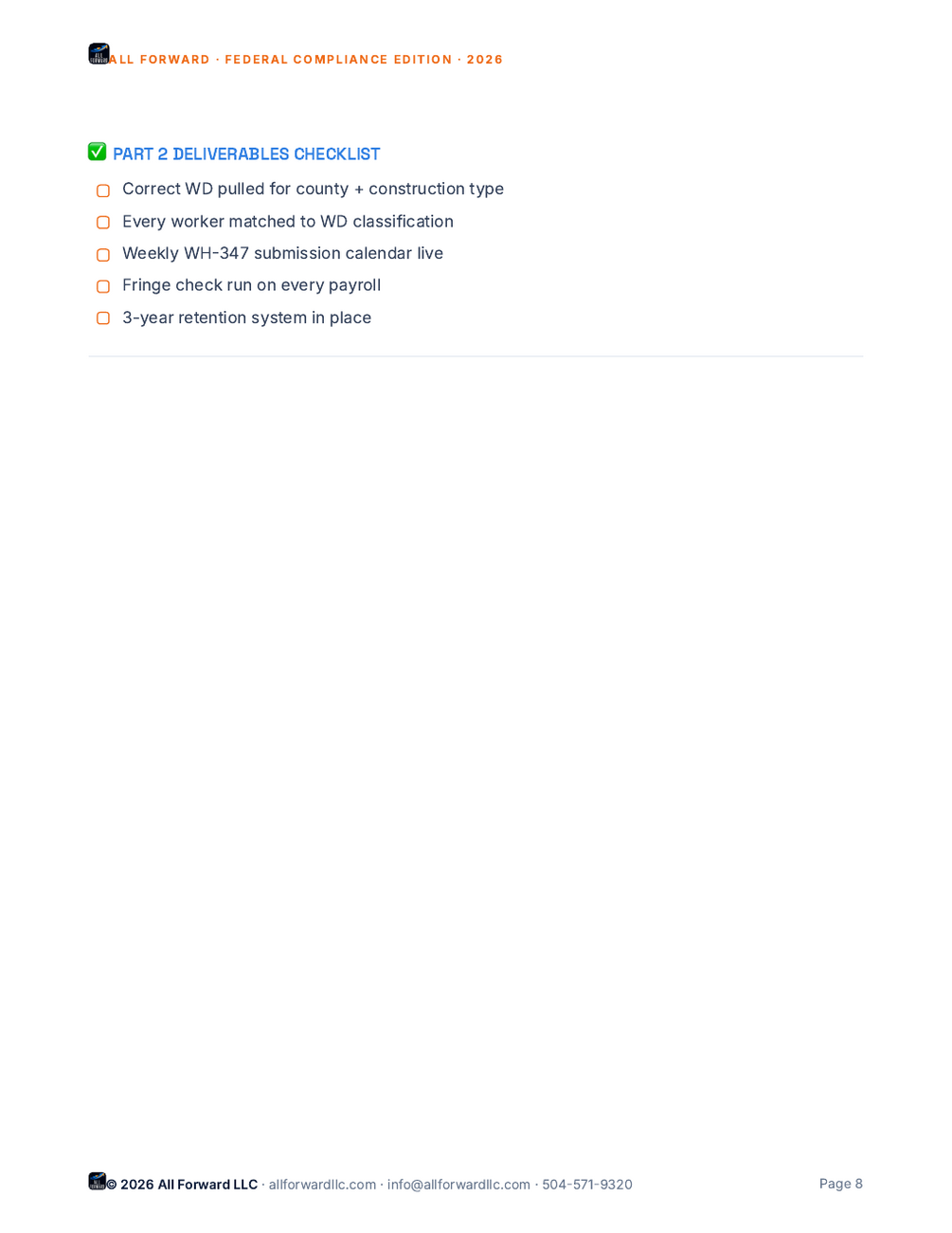 ALL FORWARD · FEDERAL COMPLIANCE EDITION · 2026

☑ PART 2 DELIVERABLES CHECKLIST

☐ Correct WD pulled for county + construction type
☐ Every worker matched to WD classification
☐ Weekly WH-347 submission calendar live
☐ Fringe check run on every payroll
☐ 3-year retention system in place

© 2026 All Forward LLC · allforwardllc.com · info@allforwardllc.com · 504-571-9320

Page 8